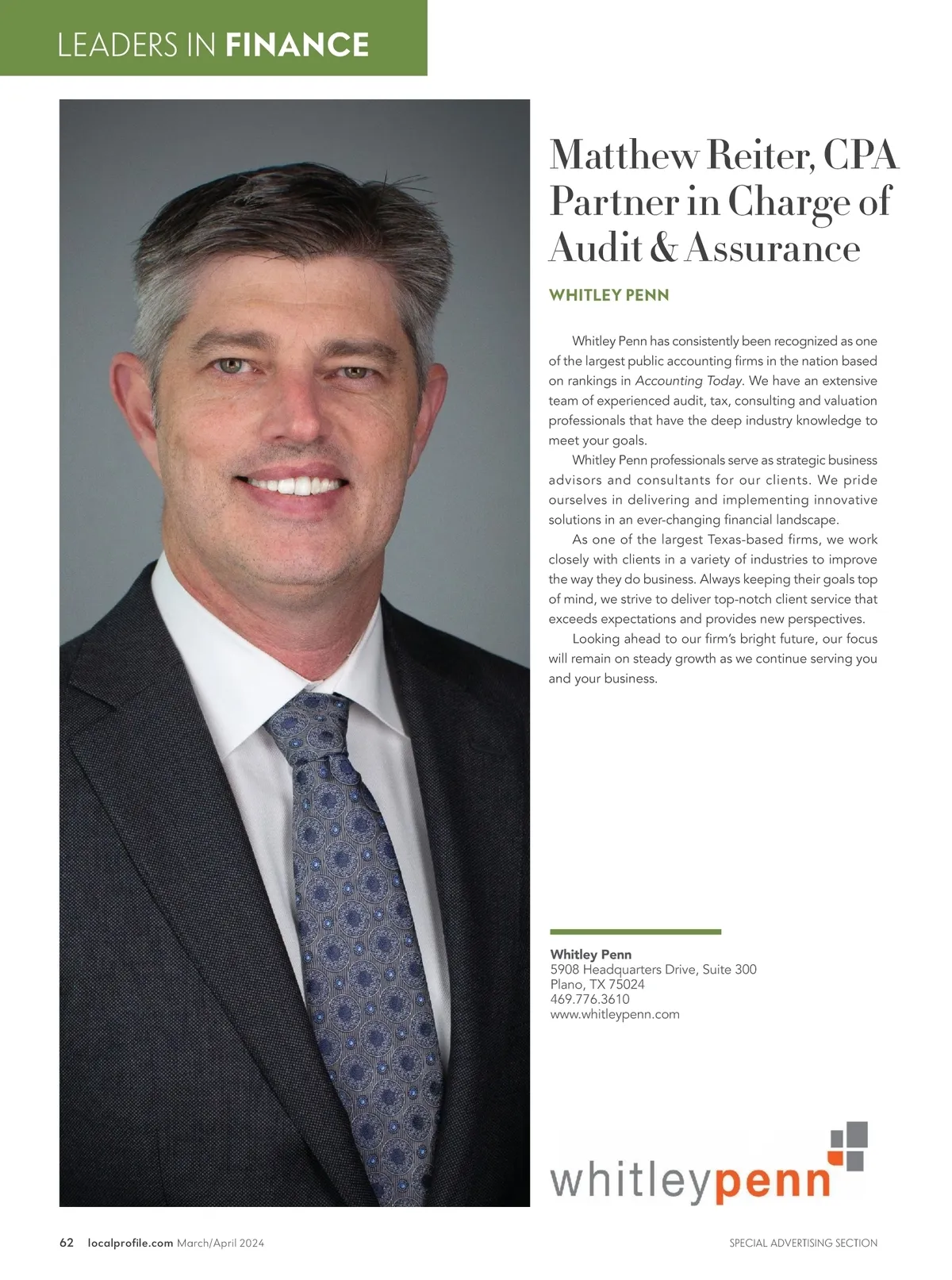 LEADERS IN FINANCE

Matthew Reiter, CPA
Partner in Charge of Audit & Assurance

WHITLEY PENN

Whitley Penn has consistently been recognized as one of the largest public accounting firms in the nation based on rankings in Accounting Today. We have an extensive team of experienced audit, tax, consulting and valuation professionals that have the deep industry knowledge to meet your goals.

Whitley Penn professionals serve as strategic business advisors and consultants for our clients. We pride ourselves in delivering and implementing innovative solutions in an ever-changing financial landscape.

As one of the largest Texas-based firms, we work closely with clients in a variety of industries to improve the way they do business. Always keeping their goals top of mind, we strive to deliver top-notch client service that exceeds expectations and provides new perspectives.

Looking ahead to our firm's bright future, our focus will remain on steady growth as we continue serving you and your business.

Whitley Penn
5908 Headquarters Drive, Suite 300
Plano, TX 75024
469.776.3610
www.whitleypenn.com

whitleypenn

62 localprofile.com March/April 2024

SPECIAL ADVERTISING SECTION